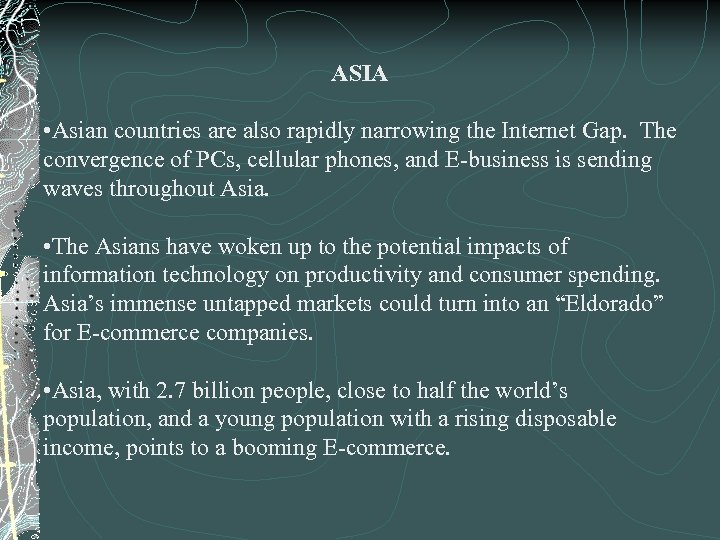 ASIA

• Asian countries are also rapidly narrowing the Internet Gap. The convergence of PCs, cellular phones, and E-business is sending waves throughout Asia.

• The Asians have woken up to the potential impacts of information technology on productivity and consumer spending. Asia's immense untapped markets could turn into an "Eldorado" for E-commerce companies.

• Asia, with 2.7 billion people, close to half the world's population, and a young population with a rising disposable income, points to a booming E-commerce.